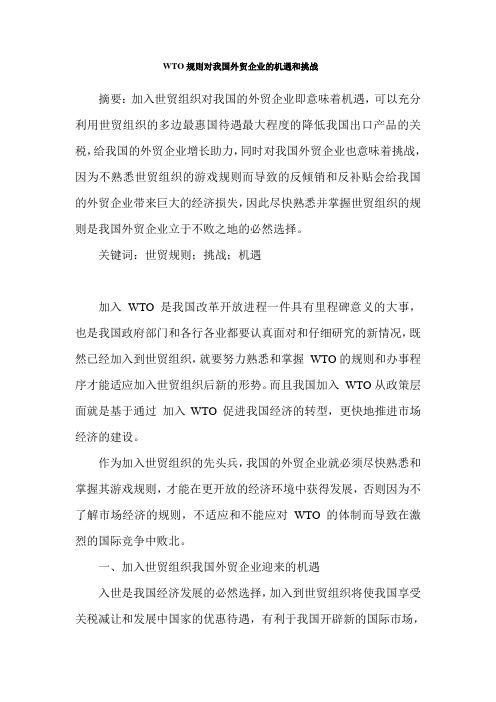 WTO 规则对我国外贸企业的机遇和挑战

摘要：加入世贸组织对我国的外贸企业即意味着机遇，可以充分利用世贸组织的多边最惠国待遇最大程度的降低我国出口产品的关税，给我国的外贸企业增长助力，同时对我国外贸企业也意味着挑战，因为不熟悉世贸组织的游戏规则而导致的反倾销和反补贴会给我国的外贸企业带来巨大的经济损失，因此尽快熟悉并掌握世贸组织的规则是我国外贸企业立于不败之地的必然选择。

关键词：世贸规则；挑战；机遇

加入 WTO 是我国改革开放进程一件具有里程碑意义的大事，也是我国政府部门和各行各业都要认真面对和仔细研究的新情况，既然已经加入到世贸组织，就要努力熟悉和掌握 WTO 的规则和办事程序才能适应加入世贸组织后新的形势。而且我国加入 WTO 从政策层面就是基于通过 加入 WTO 促进我国经济的转型，更快地推进市场经济的建设。

作为加入世贸组织的先头兵，我国的外贸企业就必须尽快熟悉和掌握其游戏规则，才能在更开放的经济环境中获得发展，否则因为不了解市场经济的规则，不适应和不能应对 WTO 的体制而导致在激烈的国际竞争中败北。

一、加入世贸组织我国外贸企业迎来的机遇

入世是我国经济发展的必然选择，加入到世贸组织将使我国享受关税减让和发展中国家的优惠待遇，有利于我国开辟新的国际市场，